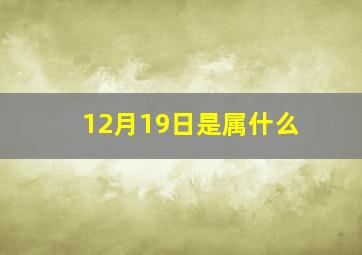 12月19日是属什么